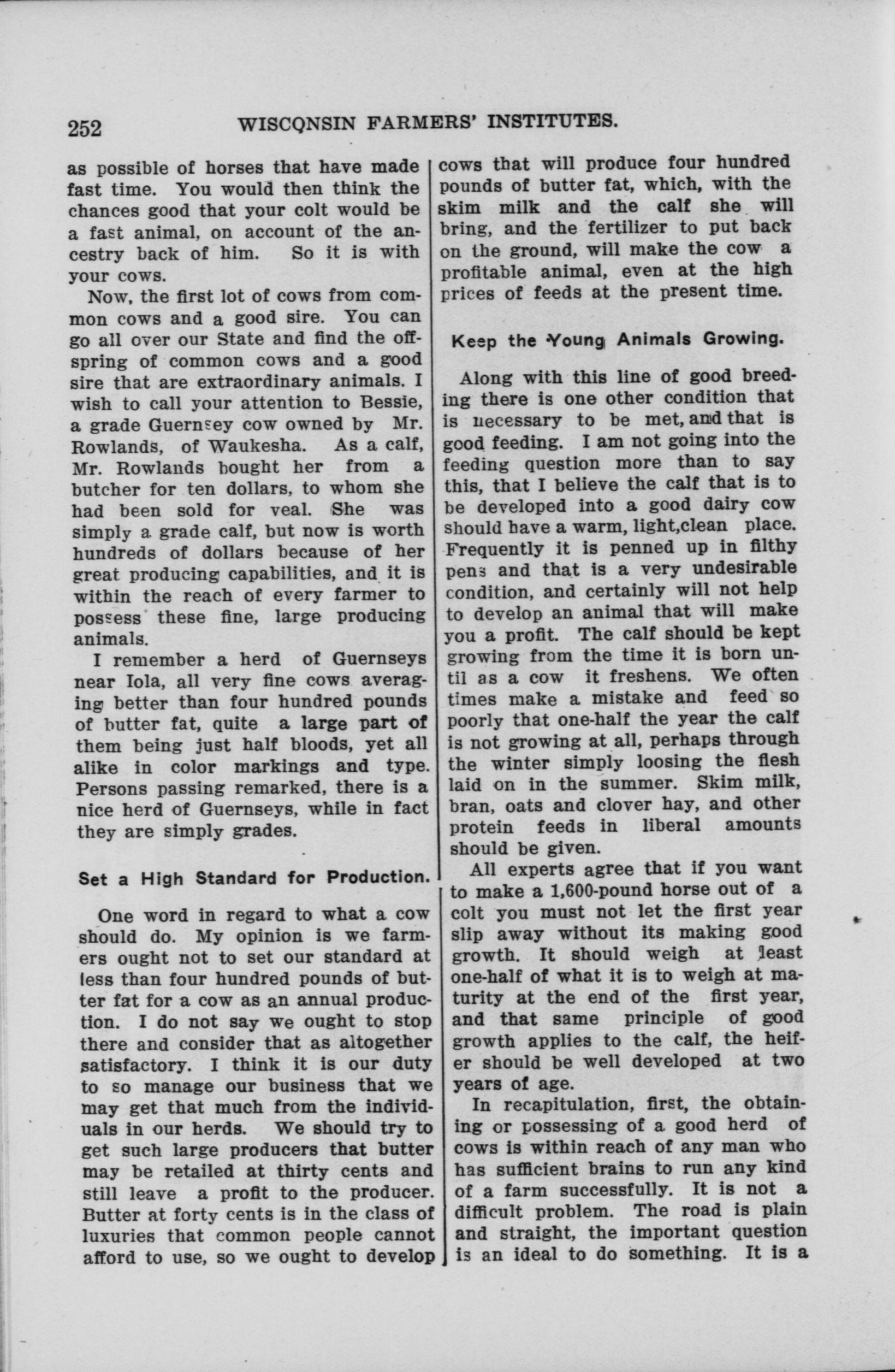 252 WISCONSIN FARMERS' INSTITUTES.

as possible of horses that have made fast time. You would then think the chances good that your colt would be a fast animal, on account of the ancestry back of him. So it is with your cows.

Now, the first lot of cows from common cows and a good sire. You can go all over our State and find the offspring of common cows and a good sire that are extraordinary animals. I wish to call your attention to Bessie, a grade Guernsey cow owned by Mr. Rowlands, of Waukesha. As a calf, Mr. Rowlands bought her from a butcher for ten dollars, to whom she had been sold for veal. She was simply a grade calf, but now is worth hundreds of dollars because of her great producing capabilities, and it is within the reach of every farmer to possess these fine, large producing animals.

I remember a herd of Guernseys near Iola, all very fine cows averaging better than four hundred pounds of butter fat, quite a large part of them being just half bloods, yet all alike in color markings and type. Persons passing remarked, there is a nice herd of Guernseys, while in fact they are simply grades.

Set a High Standard for Production.

One word in regard to what a cow should do. My opinion is we farmers ought not to set our standard at less than four hundred pounds of butter fat for a cow as an annual production. I do not say we ought to stop there and consider that as altogether satisfactory. I think it is our duty to so manage our business that we may get that much from the individuals in our herds. We should try to get such large producers that butter may be retailed at thirty cents and still leave a profit to the producer. Butter at forty cents is in the class of luxuries that common people cannot afford to use, so we ought to develop cows that will produce four hundred pounds of butter fat, which, with the skim milk and the calf she will bring, and the fertilizer to put back on the ground, will make the cow a profitable animal, even at the high prices of feeds at the present time.

Keep the Young Animals Growing.

Along with this line of good breeding there is one other condition that is necessary to be met, and that is good feeding. I am not going into the feeding question more than to say this, that I believe the calf that is to be developed into a good dairy cow should have a warm, light,clean place. Frequently it is penned up in filthy pens and that is a very undesirable condition, and certainly will not help to develop an animal that will make you a profit. The calf should be kept growing from the time it is born until as a cow it freshens. We often times make a mistake and feed so poorly that one-half the year the calf is not growing at all, perhaps through the winter simply loosing the flesh laid on in the summer. Skim milk, bran, oats and clover hay, and other protein feeds in liberal amounts should be given.

All experts agree that if you want to make a 1,600-pound horse out of a colt you must not let the first year slip away without its making good growth. It should weigh at least one-half of what it is to weigh at maturity at the end of the first year, and that same principle of good growth applies to the calf, the heifer should be well developed at two years of age.

In recapitulation, first, the obtaining or possessing of a good herd of cows is within reach of any man who has sufficient brains to run any kind of a farm successfully. It is not a difficult problem. The road is plain and straight, the important question is an ideal to do something. It is a